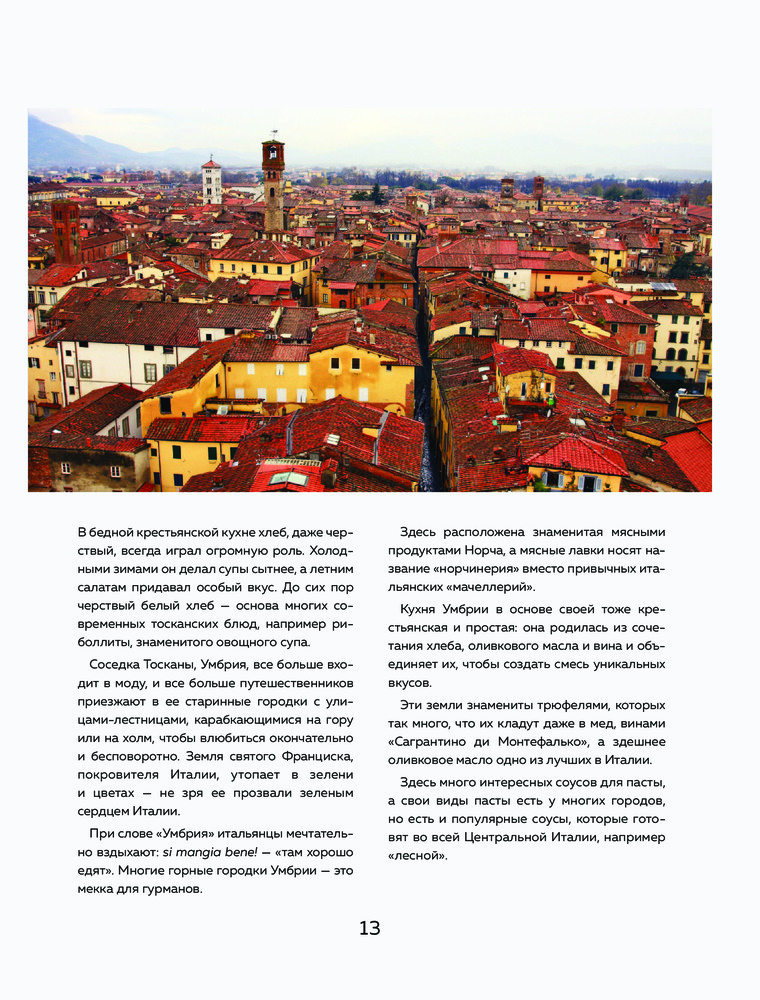 В бедной крестьянской кухне хлеб, даже черствый, всегда играл огромную роль. Холодными зимами он делал супы сытнее, а летним салатам придавал особый вкус. До сих пор черствый белый хлеб — основа многих современных тосканских блюд, например риболлиты, знаменитого овощного супа.

Соседка Тосканы, Умбрия, все больше входит в моду, и все больше путешественников приезжают в ее старинные городки с улицами-лестницами, карабкающимися на гору или на холм, чтобы влюбиться окончательно и бесповоротно. Земля святого Франциска, покровителя Италии, утопает в зелени и цветах — не зря ее прозвали зеленым сердцем Италии.

При слове «Умбрия» итальянцы мечтательно вздыхают: si mangia bene! — «там хорошо едят». Многие горные городки Умбрии — это мекка для гурманов.

Здесь расположена знаменитая мясными продуктами Норча, а мясные лавки носят название «норчинерия» вместо привычных итальянских «мачеллерий».

Кухня Умбрии в основе своей тоже крестьянская и простая: она родилась из сочетания хлеба, оливкового масла и вина и объединяет их, чтобы создать смесь уникальных вкусов.

Эти земли знамениты трюфелями, которых так много, что их кладут даже в мед, винами «Сагрантино ди Монтефалько», а здешнее оливковое масло одно из лучших в Италии.

Здесь много интересных соусов для пасты, а свои виды пасты есть у многих городов, но есть и популярные соусы, которые готовят во всей Центральной Италии, например «лесной».

13